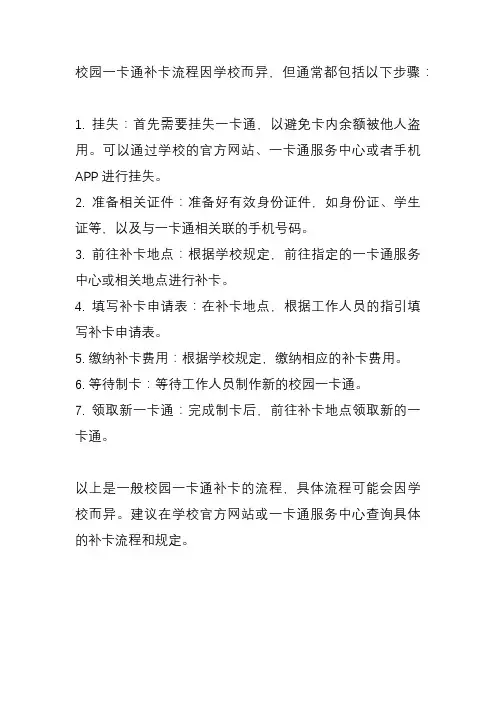 校园一卡通补卡流程因学校而异，但通常都包括以下步骤：

1. 挂失：首先需要挂失一卡通，以避免卡内余额被他人盗用。可以通过学校的官方网站、一卡通服务中心或者手机APP进行挂失。
2. 准备相关证件：准备好有效身份证件，如身份证、学生证等，以及与一卡通相关联的手机号码。
3. 前往补卡地点：根据学校规定，前往指定的一卡通服务中心或相关地点进行补卡。
4. 填写补卡申请表：在补卡地点，根据工作人员的指引填写补卡申请表。
5. 缴纳补卡费用：根据学校规定，缴纳相应的补卡费用。
6. 等待制卡：等待工作人员制作新的校园一卡通。
7. 领取新一卡通：完成制卡后，前往补卡地点领取新的一卡通。

以上是一般校园一卡通补卡的流程，具体流程可能会因学校而异。建议在学校官方网站或一卡通服务中心查询具体的补卡流程和规定。